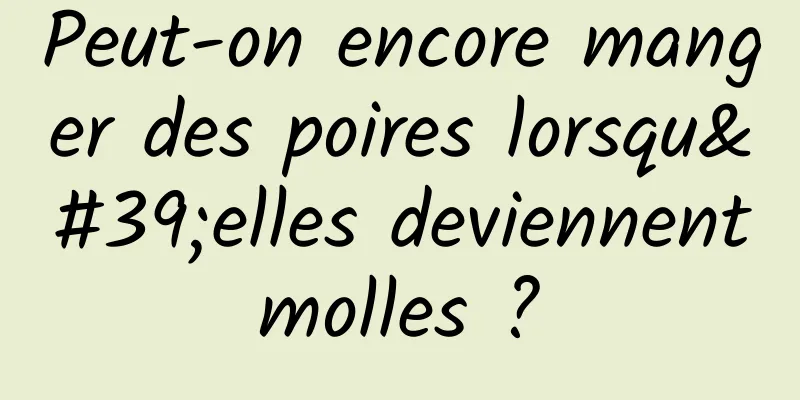 Peut-on encore manger des poires lorsqu&#39;elles deviennent molles ?